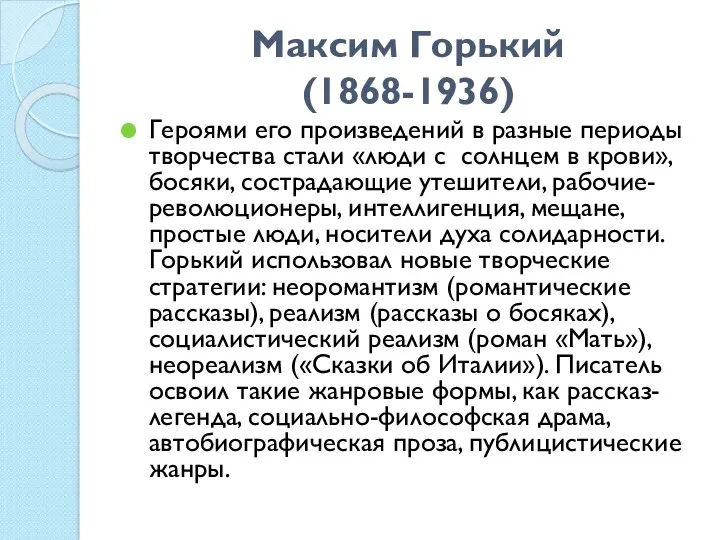 Максим Горький
(1868-1936)

Героями его произведений в разные периоды творчества стали «люди с солнцем в крови», босяки, сострадающие утешители, рабочие-революционеры, интеллигенция, мещане, простые люди, носители духа солидарности. Горький использовал новые творческие стратегии: неоромантизм (романтические рассказы), реализм (рассказы о босяках), социалистический реализм (роман «Мать»), неореализм («Сказки об Италии»). Писатель освоил такие жанровые формы, как рассказ-легенда, социально-философская драма, автобиографическая проза, публицистические жанры.